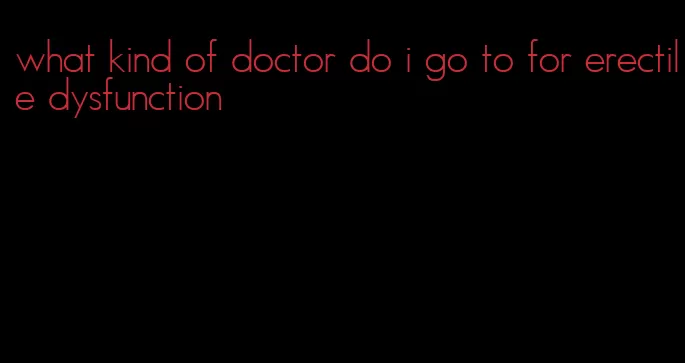 what kind of doctor do i go to for erectile dysfunction